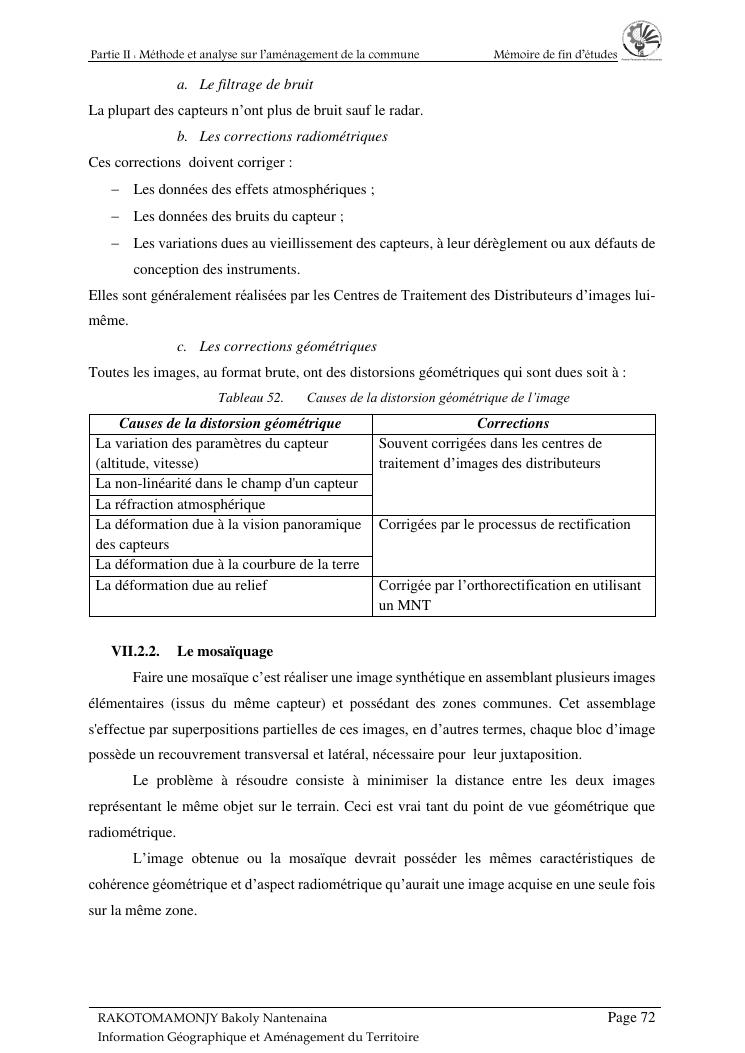 Partie II : Méthode et analyse sur l'aménagement de la commune Mémoire de fin d'études

a. Le filtrage de bruit

La plupart des capteurs n'ont plus de bruit sauf le radar.

b. Les corrections radiométriques

Ces corrections doivent corriger :

– Les données des effets atmosphériques ;
– Les données des bruits du capteur ;
– Les variations dues au vieillissement des capteurs, à leur dérèglement ou aux défauts de conception des instruments.

Elles sont généralement réalisées par les Centres de Traitement des Distributeurs d'images lui-même.

c. Les corrections géométriques

Toutes les images, au format brute, ont des distorsions géométriques qui sont dues soit à :

Tableau 52. Causes de la distorsion géométrique de l'image

| Causes de la distorsion géométrique | Corrections |
|---|---|
| La variation des paramètres du capteur (altitude, vitesse) | Souvent corrigées dans les centres de traitement d'images des distributeurs |
| La non-linéarité dans le champ d'un capteur | |
| La réfraction atmosphérique | |
| La déformation due à la vision panoramique des capteurs | Corrigées par le processus de rectification |
| La déformation due à la courbure de la terre | |
| La déformation due au relief | Corrigée par l'orthorectification en utilisant un MNT |

VII.2.2. Le mosaïquage

Faire une mosaïque c'est réaliser une image synthétique en assemblant plusieurs images élémentaires (issus du même capteur) et possédant des zones communes. Cet assemblage s'effectue par superpositions partielles de ces images, en d'autres termes, chaque bloc d'image possède un recouvrement transversal et latéral, nécessaire pour leur juxtaposition.

Le problème à résoudre consiste à minimiser la distance entre les deux images représentant le même objet sur le terrain. Ceci est vrai tant du point de vue géométrique que radiométrique.

L'image obtenue ou la mosaïque devrait posséder les mêmes caractéristiques de cohérence géométrique et d'aspect radiométrique qu'aurait une image acquise en une seule fois sur la même zone.

RAKOTOMAMONJY Bakoly Nantenaina Page 72
Information Géographique et Aménagement du Territoire